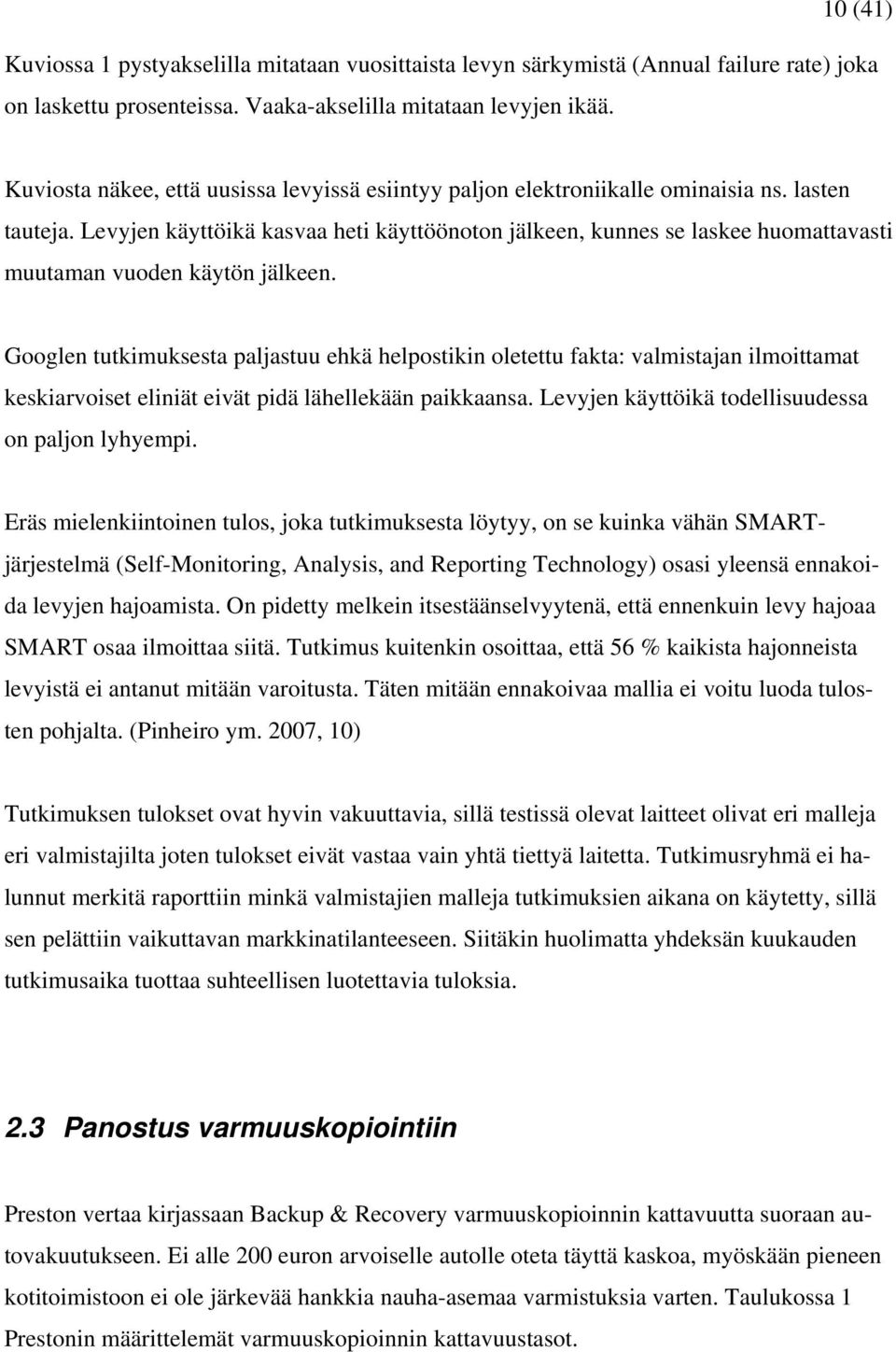 10 (41)

Kuviossa 1 pystyakselilla mitataan vuosittaista levyn särkymistä (Annual failure rate) joka on laskettu prosenteissa. Vaaka-akselilla mitataan levyjen ikää.

Kuviosta näkee, että uusissa levyissä esiintyy paljon elektroniikalle ominaisia ns. lasten tauteja. Levyjen käyttöikä kasvaa heti käyttöönoton jälkeen, kunnes se laskee huomattavasti muutaman vuoden käytön jälkeen.

Googlen tutkimuksesta paljastuu ehkä helpostikin oletettu fakta: valmistajan ilmoittamat keskiarvoiset eliniät eivät pidä lähellekään paikkaansa. Levyjen käyttöikä todellisuudessa on paljon lyhyempi.

Eräs mielenkiintoinen tulos, joka tutkimuksesta löytyy, on se kuinka vähän SMART-järjestelmä (Self-Monitoring, Analysis, and Reporting Technology) osasi yleensä ennakoida levyjen hajoamista. On pidetty melkein itsestäänselvyytenä, että ennenkuin levy hajoaa SMART osaa ilmoittaa siitä. Tutkimus kuitenkin osoittaa, että 56 % kaikista hajonneista levyistä ei antanut mitään varoitusta. Täten mitään ennakoivaa mallia ei voitu luoda tulosten pohjalta. (Pinheiro ym. 2007, 10)

Tutkimuksen tulokset ovat hyvin vakuuttavia, sillä testissä olevat laitteet olivat eri malleja eri valmistajilta joten tulokset eivät vastaa vain yhtä tiettyä laitetta. Tutkimusryhmä ei halunnut merkitä raporttiin minkä valmistajien malleja tutkimuksien aikana on käytetty, sillä sen pelättiin vaikuttavan markkinatilanteeseen. Siitäkin huolimatta yhdeksän kuukauden tutkimusaika tuottaa suhteellisen luotettavia tuloksia.

2.3 Panostus varmuuskopiointiin

Preston vertaa kirjassaan Backup & Recovery varmuuskopioinnin kattavuutta suoraan autovakuutukseen. Ei alle 200 euron arvoiselle autolle oteta täyttä kaskoa, myöskään pieneen kotitoimistoon ei ole järkevää hankkia nauha-asemaa varmistuksia varten. Taulukossa 1 Prestonin määrittelemät varmuuskopioinnin kattavuustasot.